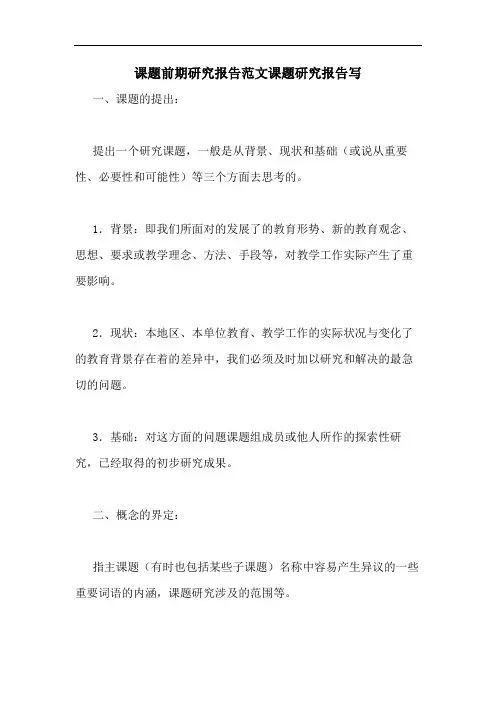 课题前期研究报告范文课题研究报告写

一、课题的提出：

提出一个研究课题，一般是从背景、现状和基础（或说从重要性、必要性和可能性）等三个方面去思考的。

1．背景：即我们所面对的发展了的教育形势、新的教育观念、思想、要求或教学理念、方法、手段等，对教学工作实际产生了重要影响。

2．现状：本地区、本单位教育、教学工作的实际状况与变化了的教育背景存在着的差异中，我们必须及时加以研究和解决的最急切的问题。

3．基础：对这方面的问题课题组成员或他人所作的探索性研究，已经取得的初步研究成果。

二、概念的界定：

指主课题（有时也包括某些子课题）名称中容易产生异议的一些重要词语的内涵，课题研究涉及的范围等。